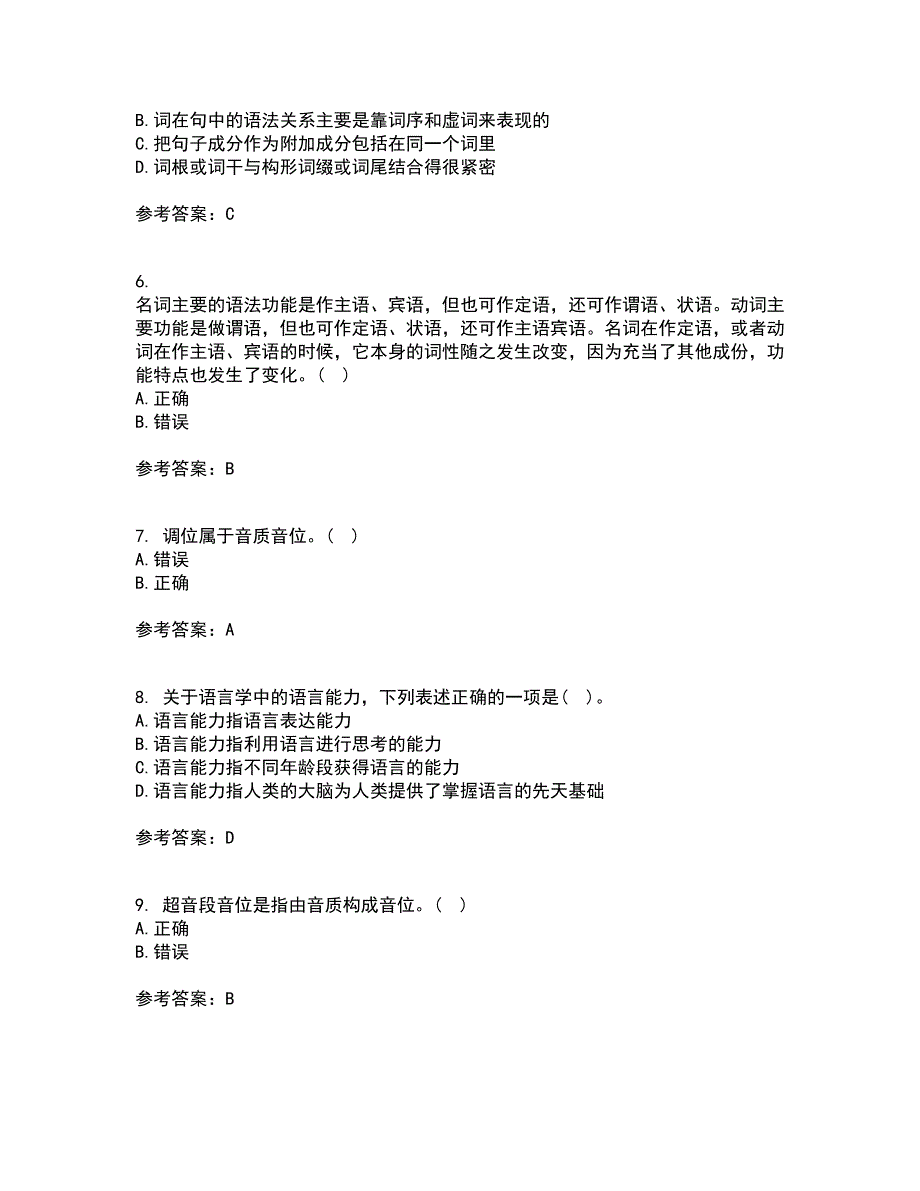 B. 词在句中的语法关系主要是靠词序和虚词来表现的
C. 把句子成分作为附加成分包括在同一个词里
D. 词根或词干与构形词缀或词尾结合得很紧密

参考答案：C

6.
名词主要的语法功能是作主语、宾语，但也可作定语，还可作谓语、状语。动词主要功能是做谓语，但也可作定语、状语，还可作主语宾语。名词在作定语，或者动词在作主语、宾语的时候，它本身的词性随之发生改变，因为充当了其他成份，功能特点也发生了变化。（ ）
A. 正确
B. 错误

参考答案：B

7. 调位属于音质音位。（ ）
A. 错误
B. 正确

参考答案：A

8. 关于语言学中的语言能力，下列表述正确的一项是（ ）。
A. 语言能力指语言表达能力
B. 语言能力指利用语言进行思考的能力
C. 语言能力指不同年龄段获得语言的能力
D. 语言能力指人类的大脑为人类提供了掌握语言的先天基础

参考答案：D

9. 超音段音位是指由音质构成音位。（ ）
A. 正确
B. 错误

参考答案：B